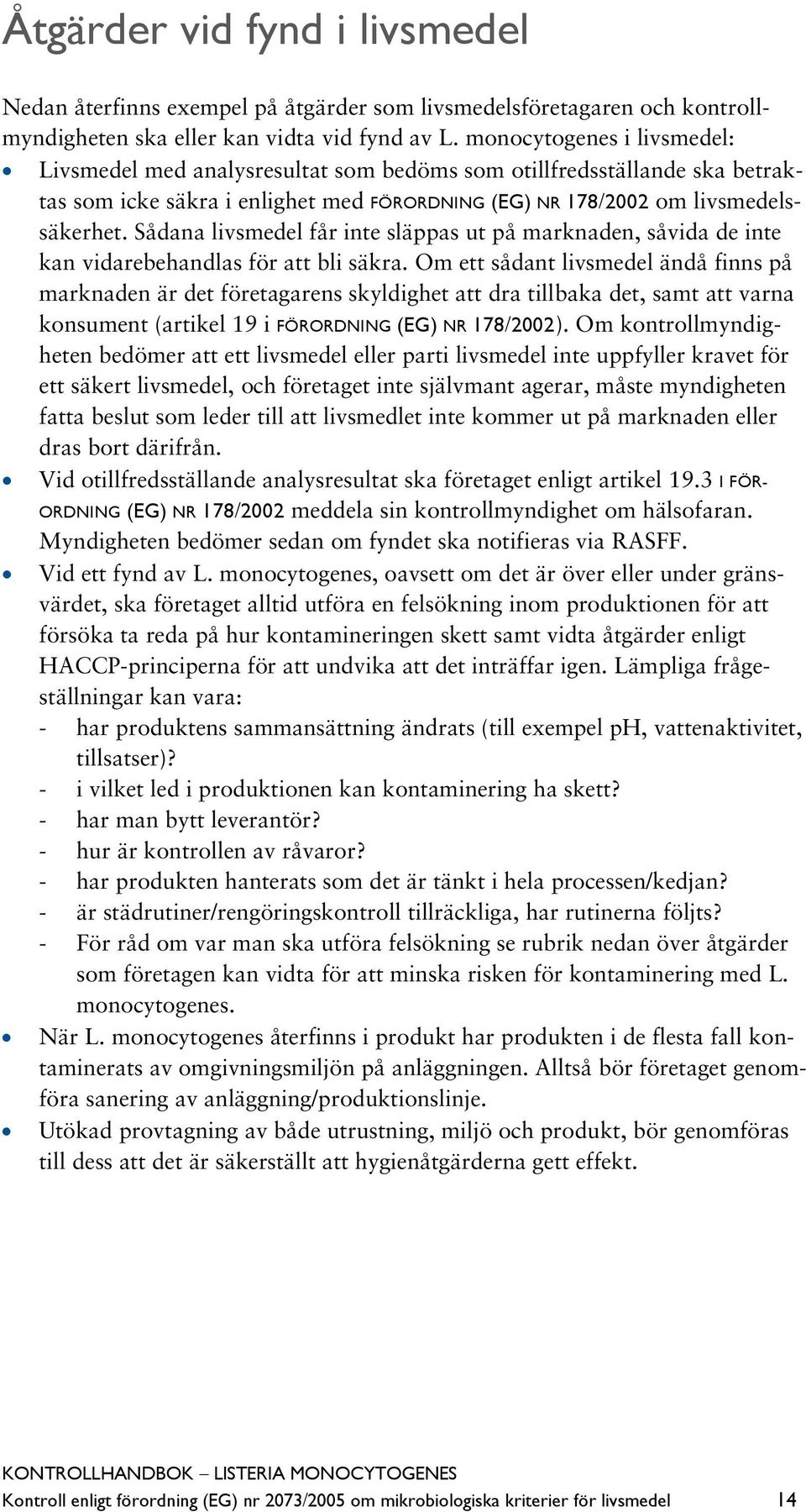 Åtgärder vid fynd i livsmedel

Nedan återfinns exempel på åtgärder som livsmedelsföretagaren och kontrollmyndigheten ska eller kan vidta vid fynd av L. monocytogenes i livsmedel:

• Livsmedel med analysresultat som bedöms som otillfredsställande ska betraktas som icke säkra i enlighet med FÖRORDNING (EG) NR 178/2002 om livsmedelssäkerhet. Sådana livsmedel får inte släppas ut på marknaden, såvida de inte kan vidarebehandlas för att bli säkra. Om ett sådant livsmedel ändå finns på marknaden är det företagarens skyldighet att dra tillbaka det, samt att varna konsument (artikel 19 i FÖRORDNING (EG) NR 178/2002). Om kontrollmyndigheten bedömer att ett livsmedel eller parti livsmedel inte uppfyller kravet för ett säkert livsmedel, och företaget inte självmant agerar, måste myndigheten fatta beslut som leder till att livsmedlet inte kommer ut på marknaden eller dras bort därifrån.

• Vid otillfredsställande analysresultat ska företaget enligt artikel 19.3 I FÖRORDNING (EG) NR 178/2002 meddela sin kontrollmyndighet om hälsofaran. Myndigheten bedömer sedan om fyndet ska notifieras via RASFF.

• Vid ett fynd av L. monocytogenes, oavsett om det är över eller under gränsvärdet, ska företaget alltid utföra en felsökning inom produktionen för att försöka ta reda på hur kontamineringen skett samt vidta åtgärder enligt HACCP-principerna för att undvika att det inträffar igen. Lämpliga frågeställningar kan vara:
- har produktens sammansättning ändrats (till exempel pH, vattenaktivitet, tillsatser)?
- i vilket led i produktionen kan kontaminering ha skett?
- har man bytt leverantör?
- hur är kontrollen av råvaror?
- har produkten hanterats som det är tänkt i hela processen/kedjan?
- är städrutiner/rengöringskontroll tillräckliga, har rutinerna följts?
- För råd om var man ska utföra felsökning se rubrik nedan över åtgärder som företagen kan vidta för att minska risken för kontaminering med L. monocytogenes.

• När L. monocytogenes återfinns i produkt har produkten i de flesta fall kontaminerats av omgivningsmiljön på anläggningen. Alltså bör företaget genomföra sanering av anläggning/produktionslinje.

• Utökad provtagning av både utrustning, miljö och produkt, bör genomföras till dess att det är säkerställt att hygienåtgärderna gett effekt.

KONTROLLHANDBOK – LISTERIA MONOCYTOGENES
Kontroll enligt förordning (EG) nr 2073/2005 om mikrobiologiska kriterier för livsmedel 14